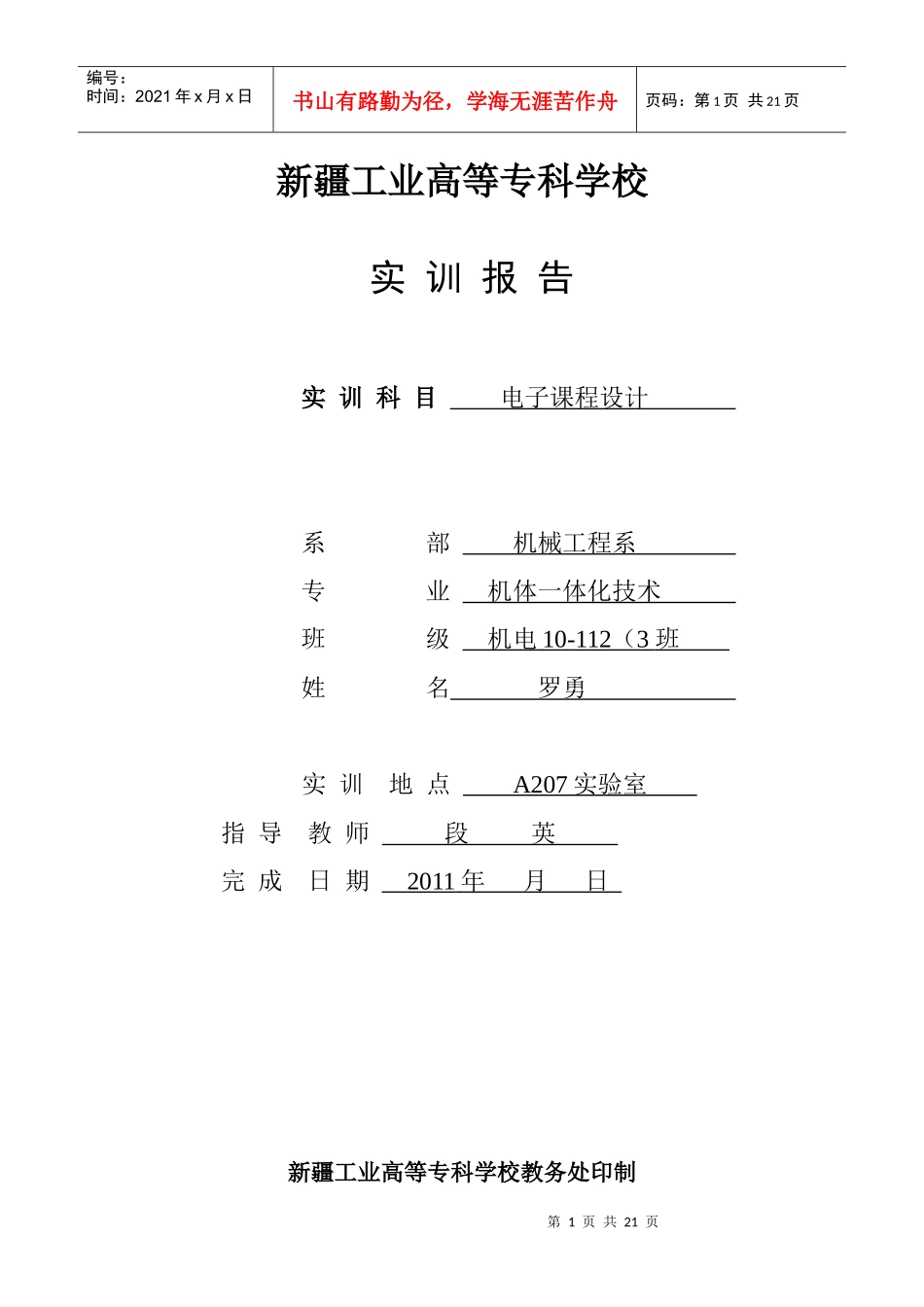 编号：
时间：2021 年 x 月 x 日

书山有路勤为径，学海无涯苦作舟

页码：第 1 页 共 21 页

新疆工业高等专科学校

实 训 报 告

实 训 科 目 电子课程设计

系 部 机械工程系
专 业 机体一体化技术
班 级 机电 10-112（3 班
姓 名 罗勇

实 训 地 点 A207 实验室
指 导 教 师 段 英
完 成 日 期 2011 年 月 日

新疆工业高等专科学校教务处印制

第 1 页 共 21 页